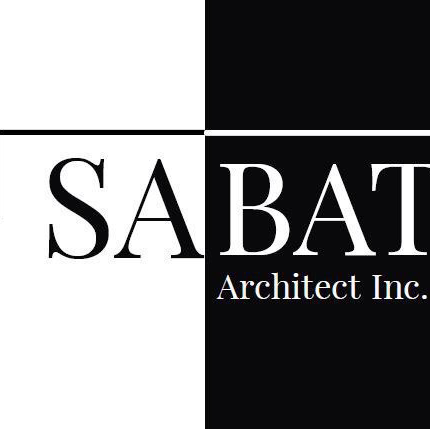 SABAT
Architect Inc.